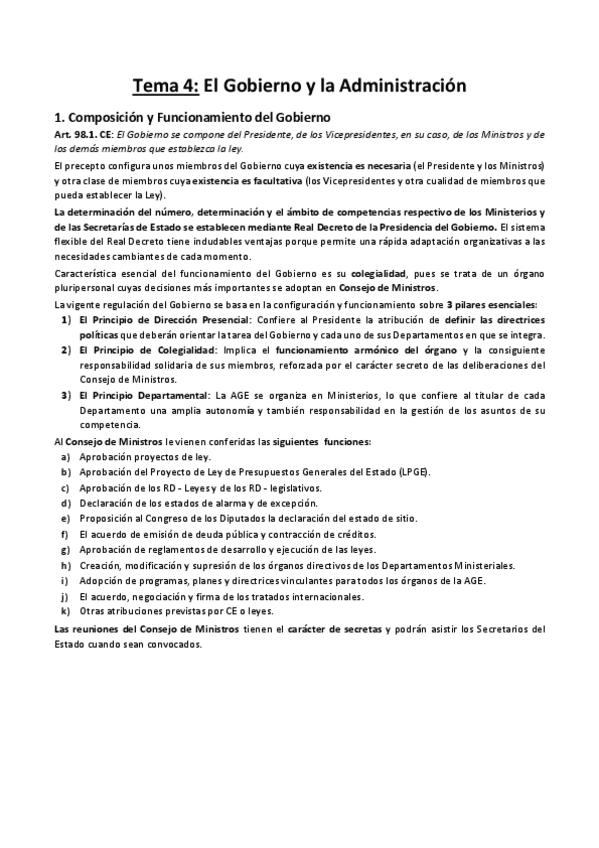 Tema 4: El Gobierno y la Administración

1. Composición y Funcionamiento del Gobierno

Art. 98.1. CE: El Gobierno se compone del Presidente, de los Vicepresidentes, en su caso, de los Ministros y de los demás miembros que establezca la ley.

El precepto configura unos miembros del Gobierno cuya existencia es necesaria (el Presidente y los Ministros) y otra clase de miembros cuya existencia es facultativa (los Vicepresidentes y otra cualidad de miembros que pueda establecer la Ley).

La determinación del número, determinación y el ámbito de competencias respectivo de los Ministerios y de las Secretarías de Estado se establecen mediante Real Decreto de la Presidencia del Gobierno. El sistema flexible del Real Decreto tiene indudables ventajas porque permite una rápida adaptación organizativas a las necesidades cambiantes de cada momento.

Característica esencial del funcionamiento del Gobierno es su colegialidad, pues se trata de un órgano pluripersonal cuyas decisiones más importantes se adoptan en Consejo de Ministros.

La vigente regulación del Gobierno se basa en la configuración y funcionamiento sobre 3 pilares esenciales:

1) El Principio de Dirección Presencial: Confiere al Presidente la atribución de definir las directrices políticas que deberán orientar la tarea del Gobierno y cada uno de sus Departamentos en que se integra.
2) El Principio de Colegialidad: Implica el funcionamiento armónico del órgano y la consiguiente responsabilidad solidaria de sus miembros, reforzada por el carácter secreto de las deliberaciones del Consejo de Ministros.
3) El Principio Departamental: La AGE se organiza en Ministerios, lo que confiere al titular de cada Departamento una amplia autonomía y también responsabilidad en la gestión de los asuntos de su competencia.

Al Consejo de Ministros le vienen conferidas las siguientes funciones:

a) Aprobación proyectos de ley.
b) Aprobación del Proyecto de Ley de Presupuestos Generales del Estado (LPGE).
c) Aprobación de los RD - Leyes y de los RD - legislativos.
d) Declaración de los estados de alarma y de excepción.
e) Proposición al Congreso de los Diputados la declaración del estado de sitio.
f) El acuerdo de emisión de deuda pública y contracción de créditos.
g) Aprobación de reglamentos de desarrollo y ejecución de las leyes.
h) Creación, modificación y supresión de los órganos directivos de los Departamentos Ministeriales.
i) Adopción de programas, planes y directrices vinculantes para todos los órganos de la AGE.
j) El acuerdo, negociación y firma de los tratados internacionales.
k) Otras atribuciones previstas por CE o leyes.

Las reuniones del Consejo de Ministros tienen el carácter de secretas y podrán asistir los Secretarios del Estado cuando sean convocados.